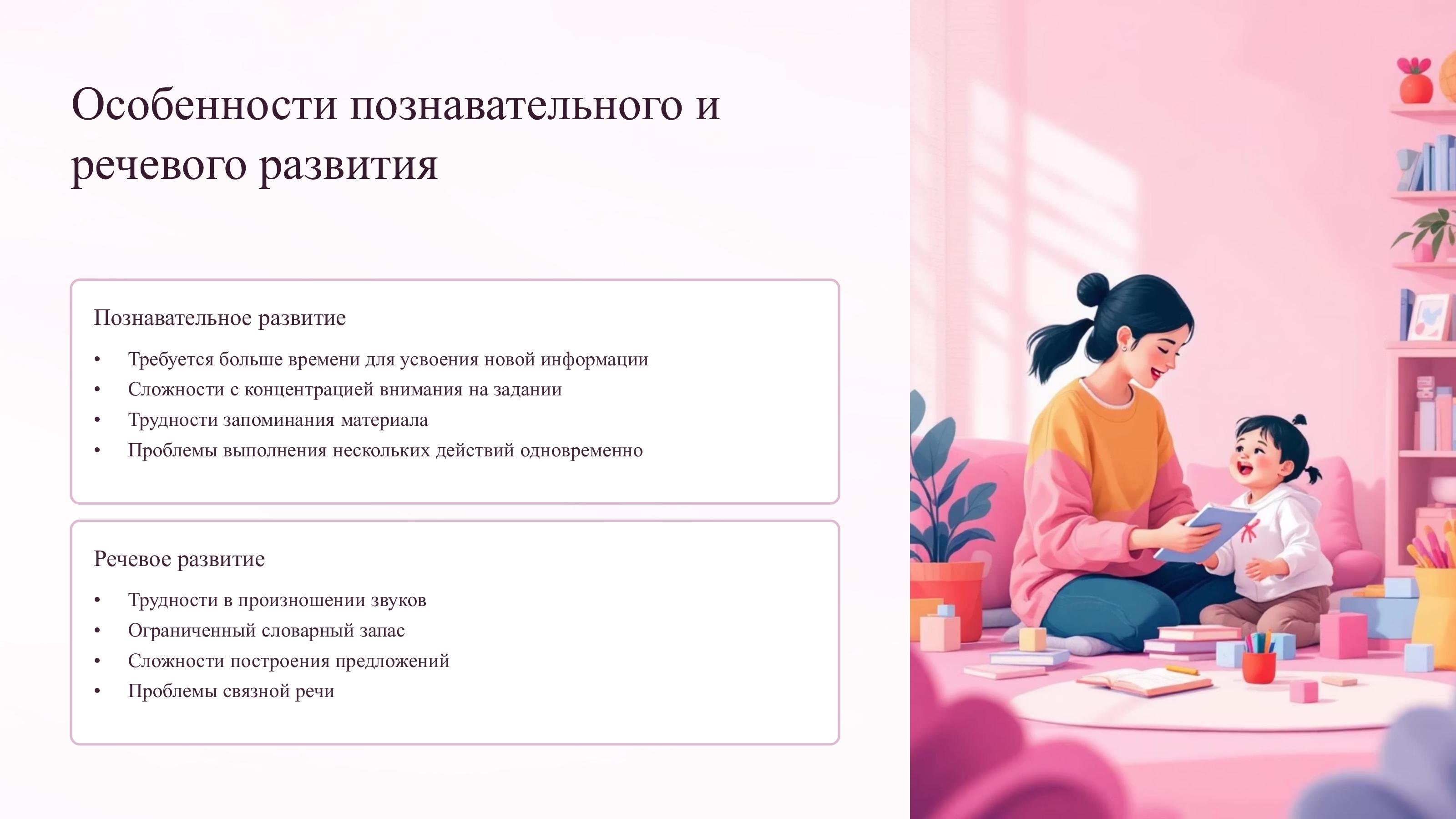 Особенности познавательного и речевого развития

Познавательное развитие

• Требуется больше времени для усвоения новой информации
• Сложности с концентрацией внимания на задании
• Трудности запоминания материала
• Проблемы выполнения нескольких действий одновременно

Речевое развитие

• Трудности в произношении звуков
• Ограниченный словарный запас
• Сложности построения предложений
• Проблемы связной речи